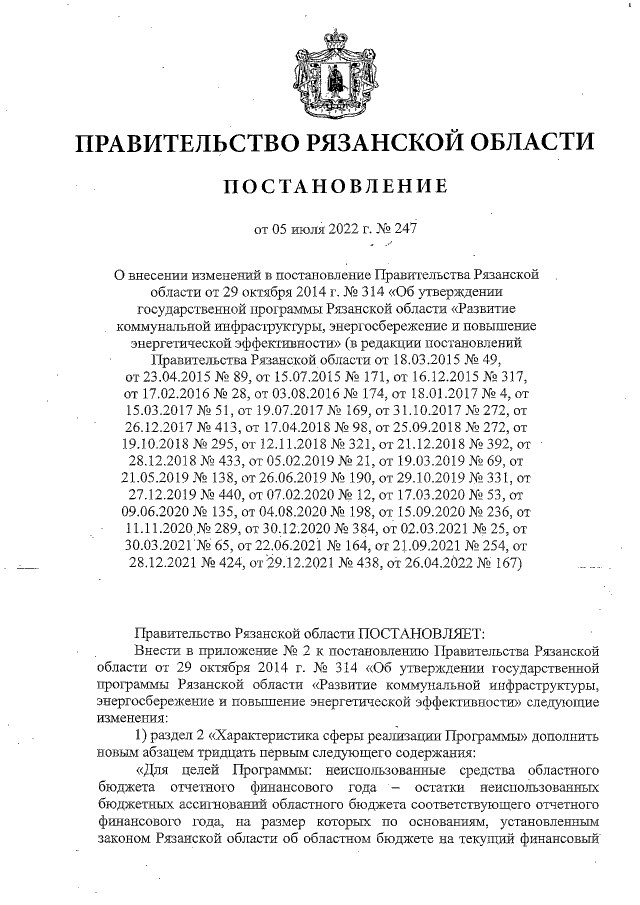 ПРАВИТЕЛЬСТВО РЯЗАНСКОЙ ОБЛАСТИ

ПОСТАНОВЛЕНИЕ

от 05 июля 2022 г. № 247

О внесении изменений в постановление Правительства Рязанской области от 29 октября 2014 г. № 314 «Об утверждении государственной программы Рязанской области «Развитие коммунальной инфраструктуры, энергосбережение и повышение энергетической эффективности» (в редакции постановлений Правительства Рязанской области от 18.03.2015 № 49, от 23.04.2015 № 89, от 15.07.2015 № 171, от 16.12.2015 № 317, от 17.02.2016 № 28, от 03.08.2016 № 174, от 18.01.2017 № 4, от 15.03.2017 № 51, от 19.07.2017 № 169, от 31.10.2017 № 272, от 26.12.2017 № 413, от 17.04.2018 № 98, от 25.09.2018 № 272, от 19.10.2018 № 295, от 12.11.2018 № 321, от 21.12.2018 № 392, от 28.12.2018 № 433, от 05.02.2019 № 21, от 19.03.2019 № 69, от 21.05.2019 № 138, от 26.06.2019 № 190, от 29.10.2019 № 331, от 27.12.2019 № 440, от 07.02.2020 № 12, от 17.03.2020 № 53, от 09.06.2020 № 135, от 04.08.2020 № 198, от 15.09.2020 № 236, от 11.11.2020 № 289, от 30.12.2020 № 384, от 02.03.2021 № 25, от 30.03.2021 № 65, от 22.06.2021 № 164, от 21.09.2021 № 254, от 28.12.2021 № 424, от 29.12.2021 № 438, от 26.04.2022 № 167)

Правительство Рязанской области ПОСТАНОВЛЯЕТ:

Внести в приложение № 2 к постановлению Правительства Рязанской области от 29 октября 2014 г. № 314 «Об утверждении государственной программы Рязанской области «Развитие коммунальной инфраструктуры, энергосбережение и повышение энергетической эффективности» следующие изменения:

1) раздел 2 «Характеристика сферы реализации Программы» дополнить новым абзацем тридцать первым следующего содержания:

«Для целей Программы: неиспользованные средства областного бюджета отчетного финансового года – остатки неиспользованных бюджетных ассигнований областного бюджета соответствующего отчетного финансового года, на размер которых по основаниям, установленным законом Рязанской области об областном бюджете на текущий финансовый